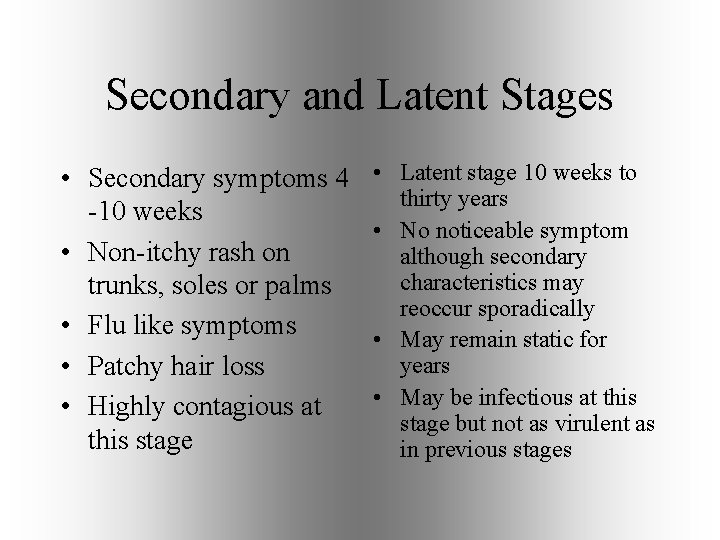 Secondary and Latent Stages

• Secondary symptoms 4 -10 weeks
• Non-itchy rash on trunks, soles or palms
• Flu like symptoms
• Patchy hair loss
• Highly contagious at this stage

• Latent stage 10 weeks to thirty years
• No noticeable symptom although secondary characteristics may reoccur sporadically
• May remain static for years
• May be infectious at this stage but not as virulent as in previous stages